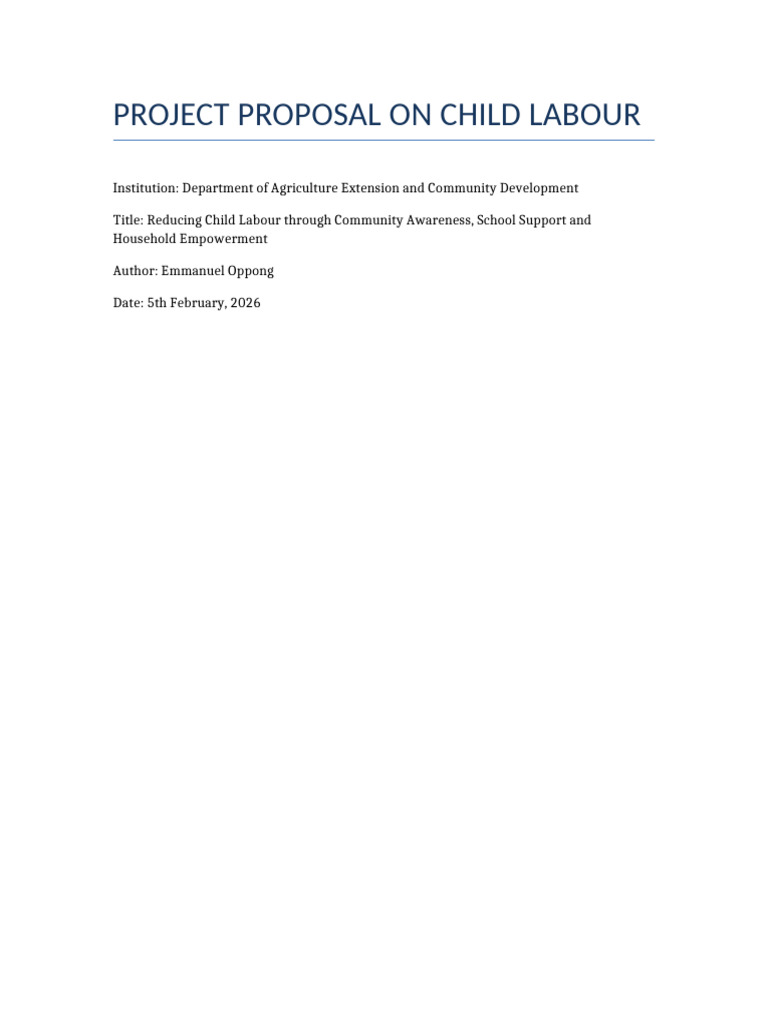 PROJECT PROPOSAL ON CHILD LABOUR

Institution: Department of Agriculture Extension and Community Development

Title: Reducing Child Labour through Community Awareness, School Support and Household Empowerment

Author: Emmanuel Oppong

Date: 5th February, 2026